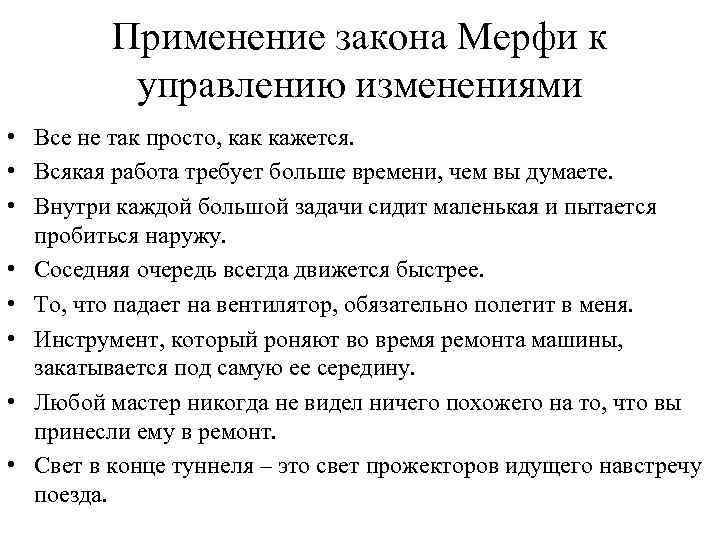 Применение закона Мерфи к управлению изменениями

• Все не так просто, как кажется.
• Всякая работа требует больше времени, чем вы думаете.
• Внутри каждой большой задачи сидит маленькая и пытается пробиться наружу.
• Соседняя очередь всегда движется быстрее.
• То, что падает на вентилятор, обязательно полетит в меня.
• Инструмент, который роняют во время ремонта машины, закатывается под самую ее середину.
• Любой мастер никогда не видел ничего похожего на то, что вы принесли ему в ремонт.
• Свет в конце туннеля – это свет прожекторов идущего навстречу поезда.